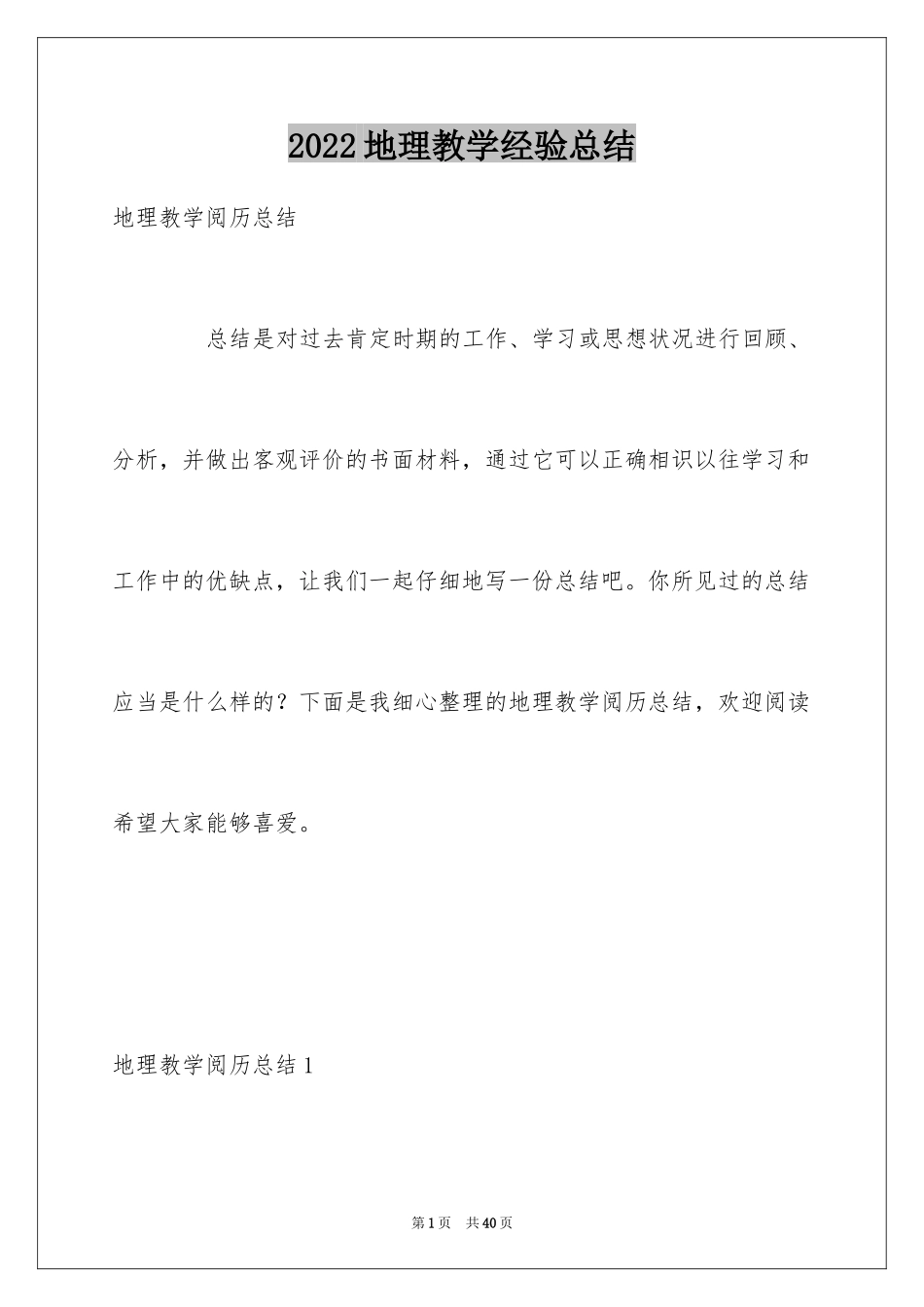 2022地理教学经验总结

地理教学阅历总结

总结是对过去肯定时期的工作、学习或思想状况进行回顾、分析，并做出客观评价的书面材料，通过它可以正确相识以往学习和工作中的优缺点，让我们一起仔细地写一份总结吧。你所见过的总结应当是什么样的？下面是我细心整理的地理教学阅历总结，欢迎阅读希望大家能够喜爱。

地理教学阅历总结1

第1页 共40页